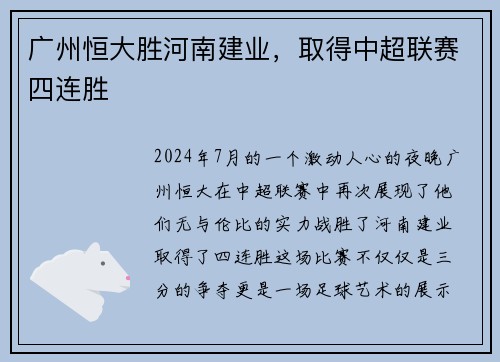 广州恒大胜河南建业，取得中超联赛四连胜

2024年7月的一个激动人心的夜晚广州恒大在中超联赛中再次展现了他们无与伦比的实力战胜了河南建业取得了四连胜这场比赛不仅仅是三分的争夺更是一场足球艺术的展示